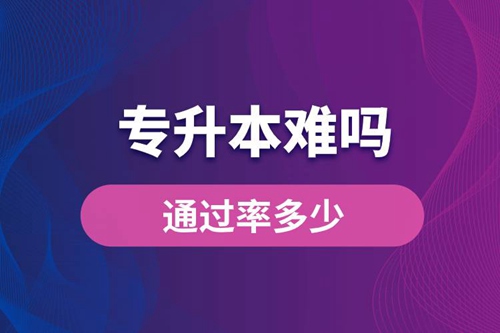 专升本难吗

通过率多少